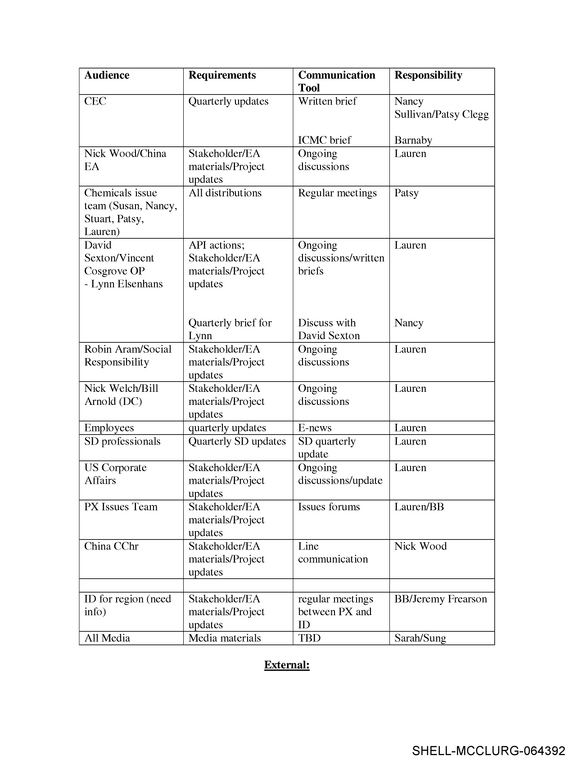 | Audience | Requirements | Communication Tool | Responsibility |
|---|---|---|---|
| CEC | Quarterly updates | Written brief ICMC brief | Nancy Sullivan/Patsy Clegg Barnaby |
| Nick Wood/China EA | Stakeholder/EA materials/Project updates | Ongoing discussions | Lauren |
| Chemicals issue team (Susan, Nancy, Stuart, Patsy, Lauren) | All distributions | Regular meetings | Patsy |
| David Sexton/Vincent Cosgrove OP - Lynn Elsenhans | API actions; Stakeholder/EA materials/Project updates Quarterly brief for Lynn | Ongoing discussions/written briefs Discuss with David Sexton | Lauren Nancy |
| Robin Aram/Social Responsibility | Stakeholder/EA materials/Project updates | Ongoing discussions | Lauren |
| Nick Welch/Bill Arnold (DC) | Stakeholder/EA materials/Project updates | Ongoing discussions | Lauren |
| Employees | quarterly updates | E-news | Lauren |
| SD professionals | Quarterly SD updates | SD quarterly update | Lauren |
| US Corporate Affairs | Stakeholder/EA materials/Project updates | Ongoing discussions/update | Lauren |
| PX Issues Team | Stakeholder/EA materials/Project updates | Issues forums | Lauren/BB |
| China CChr | Stakeholder/EA materials/Project updates | Line communication | Nick Wood |
| | | | |
| ID for region (need info) | Stakeholder/EA materials/Project updates | regular meetings between PX and ID | BB/Jeremy Frearson |
| All Media | Media materials | TBD | Sarah/Sung |

External:

SHELL-MCCLURG-064392